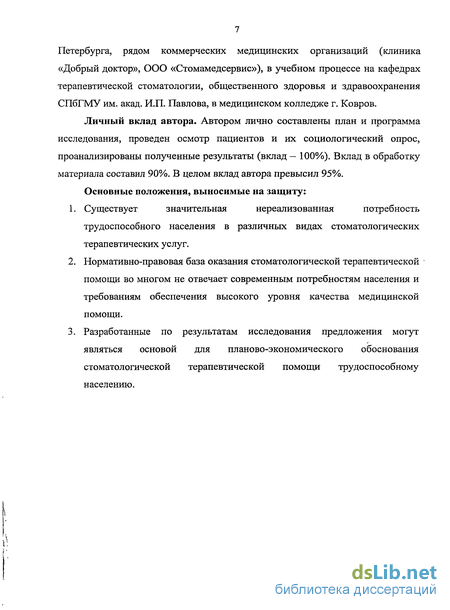 7

Петербурга, рядом коммерческих медицинских организаций (клиника «Добрый доктор», ООО «Стомамедсервис»), в учебном процессе на кафедрах терапевтической стоматологии, общественного здоровья и здравоохранения СПбГМУ им. акад. И.П. Павлова, в медицинском колледже г. Ковров.

Личный вклад автора. Автором лично составлены план и программа исследования, проведен осмотр пациентов и их социологический опрос, проанализированы полученные результаты (вклад – 100%). Вклад в обработку материала составил 90%. В целом вклад автора превысил 95%.

Основные положения, выносимые на защиту:

1. Существует значительная нереализованная потребность трудоспособного населения в различных видах стоматологических терапевтических услуг.

2. Нормативно-правовая база оказания стоматологической терапевтической помощи во многом не отвечает современным потребностям населения и требованиям обеспечения высокого уровня качества медицинской помощи.

3. Разработанные по результатам исследования предложения могут являться основой для планово-экономического обоснования стоматологической терапевтической помощи трудоспособному населению.

dsLib.net
библиотека диссертаций